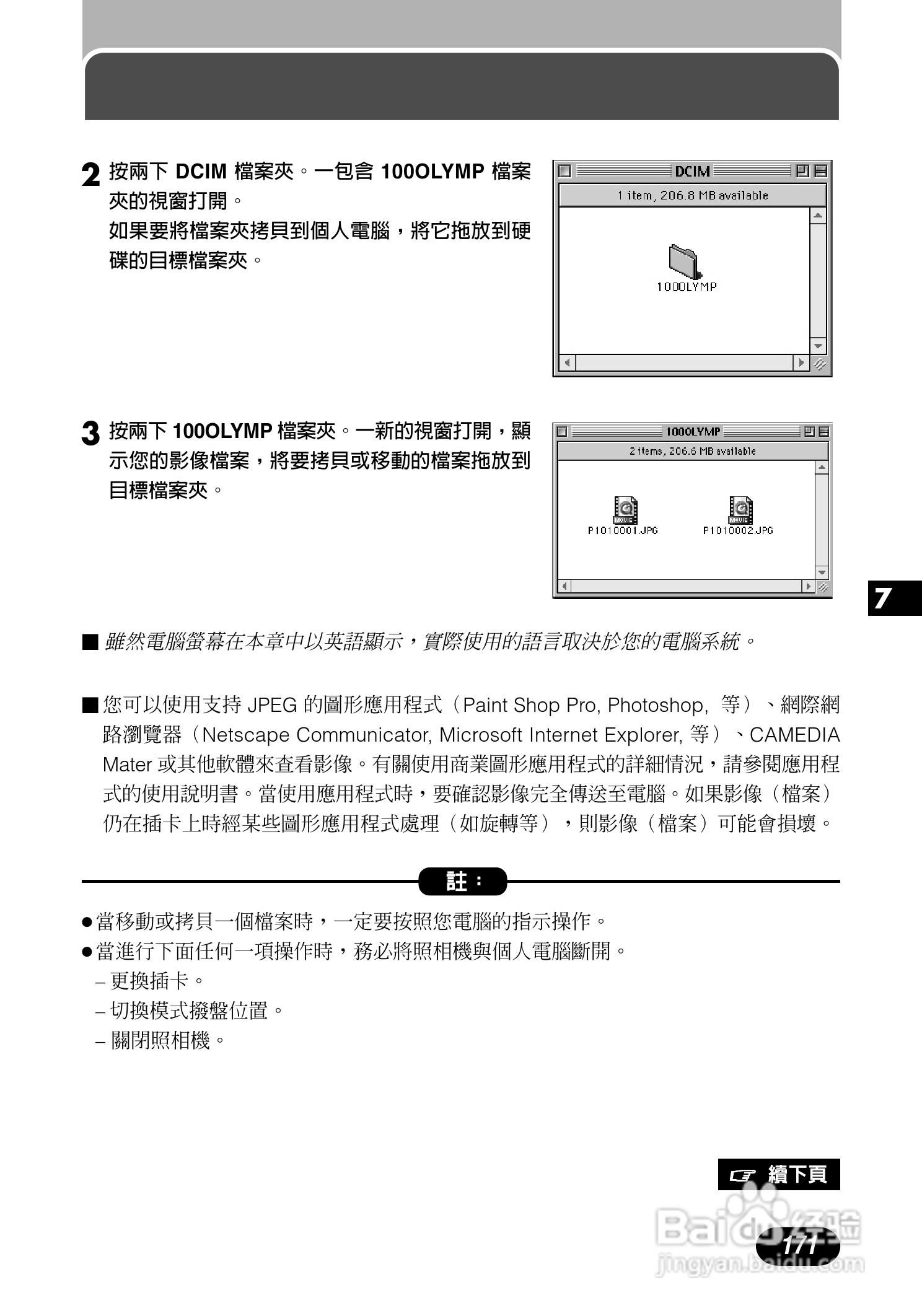 2 按兩下 DCIM 檔案夾。一包含 100OLYMP 檔案夾的視窗打開。
如果要將檔案夾拷貝到個人電腦，將它拖放到硬碟的目標檔案夾。

DCIM
1 item, 206.8 MB available
100OLYMP

3 按兩下 100OLYMP 檔案夾。一新的視窗打開，顯示您的影像檔案，將要拷貝或移動的檔案拖放到目標檔案夾。

100OLYMP
2 items, 206.6 MB available
MOVIE
P1010001.JPG
MOVIE
P1010002.JPG

7

■ 雖然電腦螢幕在本章中以英語顯示，實際使用的語言取決於您的電腦系統。

■ 您可以使用支持 JPEG 的圖形應用程式（Paint Shop Pro, Photoshop, 等）、網際網路瀏覽器（Netscape Communicator, Microsoft Internet Explorer, 等）、CAMEDIA Mater 或其他軟體來查看影像。有關使用商業圖形應用程式的詳細情況，請參閱應用程式的使用說明書。當使用應用程式時，要確認影像完全傳送至電腦。如果影像（檔案）仍在插卡上時經某些圖形應用程式處理（如旋轉等），則影像（檔案）可能會損壞。

註：

● 當移動或拷貝一個檔案時，一定要按照您電腦的指示操作。
● 當進行下面任何一項操作時，務必將照相機與個人電腦斷開。
– 更換插卡。
– 切換模式撥盤位置。
– 關閉照相機。

續下頁

171

Baidu 经验
jingyan.baidu.com